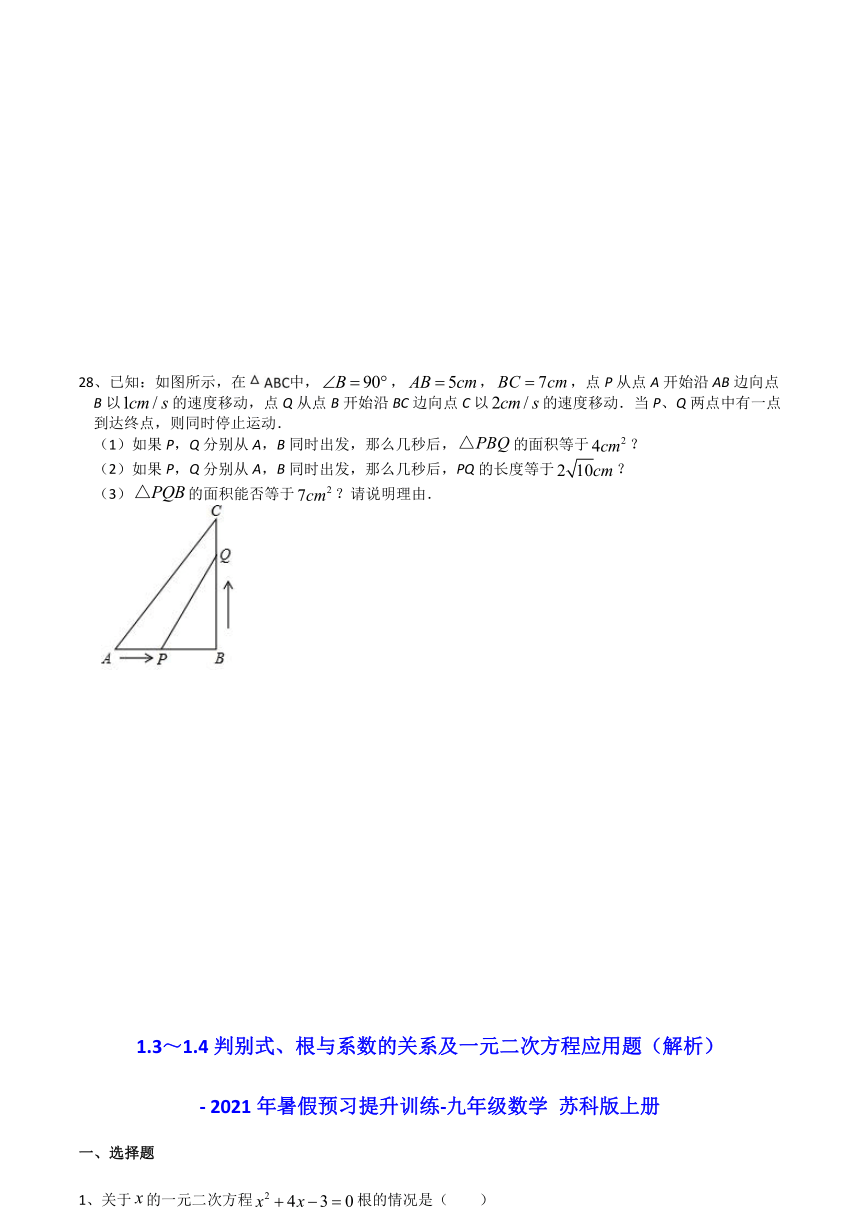 28、已知：如图所示，在△ABC中，$\angle B=90°$，$AB=5cm$，$BC=7cm$，点 P 从点 A 开始沿 AB 边向点 B 以 $1cm/s$ 的速度移动，点 Q 从点 B 开始沿 BC 边向点 C 以 $2cm/s$ 的速度移动．当 P、Q 两点中有一点到达终点，则同时停止运动．

（1）如果 P，Q 分别从 A，B 同时出发，那么几秒后，$\triangle PBQ$ 的面积等于 $4cm^2$？

（2）如果 P，Q 分别从 A，B 同时出发，那么几秒后，PQ 的长度等于 $2\sqrt{10}cm$？

（3）$\triangle PQB$ 的面积能否等于 $7cm^2$？请说明理由．

C
Q
A
P
B

1.3～1.4 判别式、根与系数的关系及一元二次方程应用题（解析）

- 2021 年暑假预习提升训练-九年级数学 苏科版上册

一、选择题

1、关于 $x$ 的一元二次方程 $x^2+4x-3=0$ 根的情况是（　　）